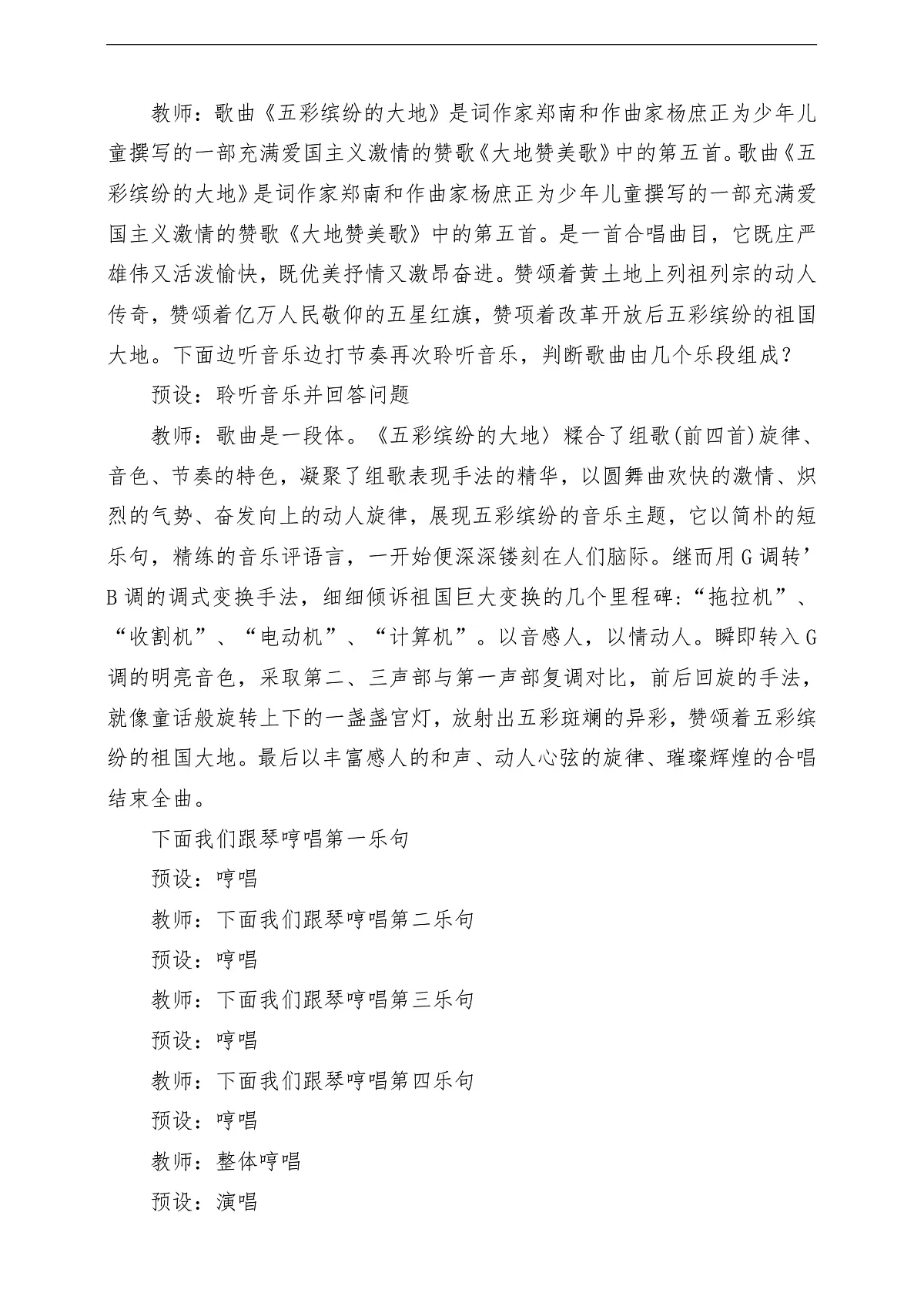 教师：歌曲《五彩缤纷的大地》是词作家郑南和作曲家杨庶正为少年儿童撰写的一部充满爱国主义激情的赞歌《大地赞美歌》中的第五首。歌曲《五彩缤纷的大地》是词作家郑南和作曲家杨庶正为少年儿童撰写的一部充满爱国主义激情的赞歌《大地赞美歌》中的第五首。是一首合唱曲目，它既庄严雄伟又活泼愉快，既优美抒情又激昂奋进。赞颂着黄土地上列祖列宗的动人传奇，赞颂着亿万人民敬仰的五星红旗，赞项着改革开放后五彩缤纷的祖国大地。下面边听音乐边打节奏再次聆听音乐，判断歌曲由几个乐段组成？

预设：聆听音乐并回答问题

教师：歌曲是一段体。《五彩缤纷的大地〉糅合了组歌(前四首)旋律、音色、节奏的特色，凝聚了组歌表现手法的精华，以圆舞曲欢快的激情、炽烈的气势、奋发向上的动人旋律，展现五彩缤纷的音乐主题，它以简朴的短乐句，精练的音乐评语言，一开始便深深镂刻在人们脑际。继而用G调转’B调的调式变换手法，细细倾诉祖国巨大变换的几个里程碑:“拖拉机”、“收割机”、“电动机”、“计算机”。以音感人，以情动人。瞬即转入G调的明亮音色，采取第二、三声部与第一声部复调对比，前后回旋的手法，就像童话般旋转上下的一盏盏宫灯，放射出五彩斑斓的异彩，赞颂着五彩缤纷的祖国大地。最后以丰富感人的和声、动人心弦的旋律、璀璨辉煌的合唱结束全曲。

下面我们跟琴哼唱第一乐句

预设：哼唱

教师：下面我们跟琴哼唱第二乐句

预设：哼唱

教师：下面我们跟琴哼唱第三乐句

预设：哼唱

教师：下面我们跟琴哼唱第四乐句

预设：哼唱

教师：整体哼唱

预设：演唱